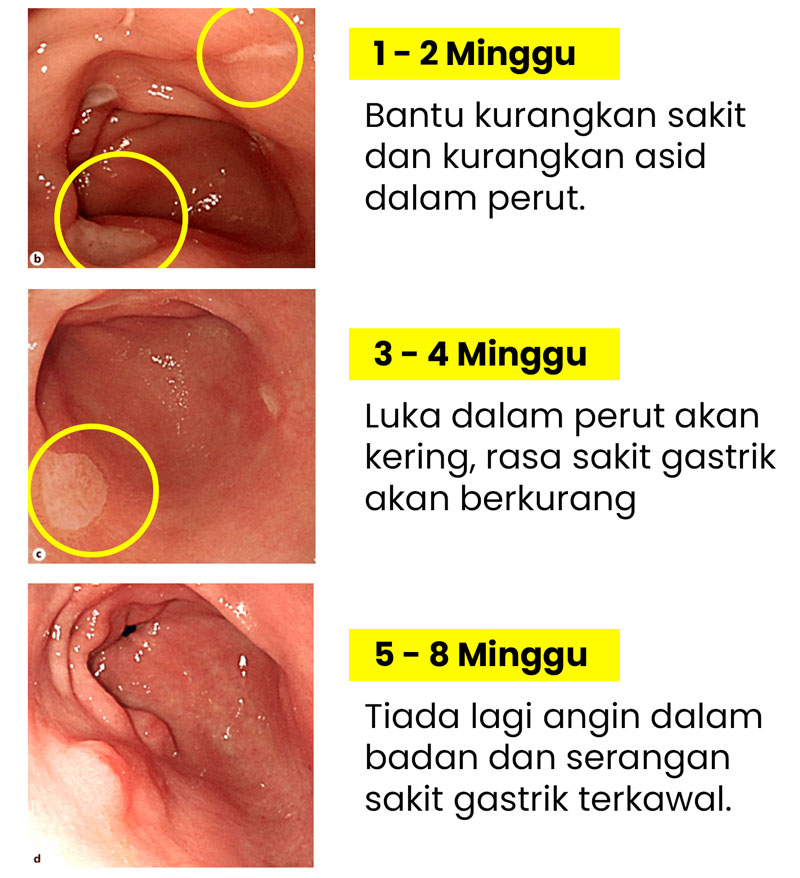 b

1 - 2 Minggu

Bantu kurangkan sakit dan kurangkan asid dalam perut.

c

3 - 4 Minggu

Luka dalam perut akan kering, rasa sakit gastrik akan berkurang

d

5 - 8 Minggu

Tiada lagi angin dalam badan dan serangan sakit gastrik terkawal.